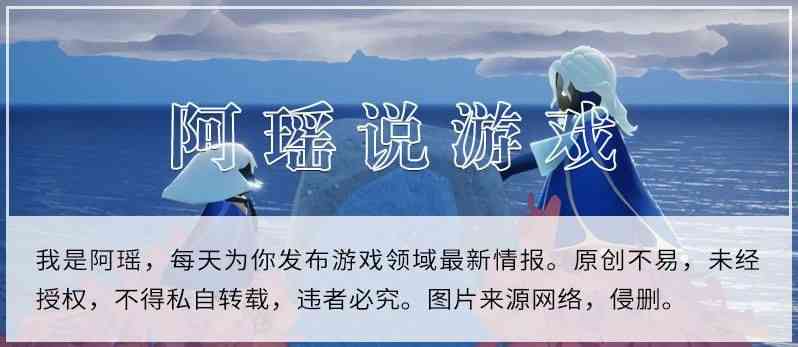 阿瑶说游戏

我是阿瑶，每天为你发布游戏领域最新情报。原创不易，未经授权，不得私自转载，违者必究。图片来源网络，侵删。